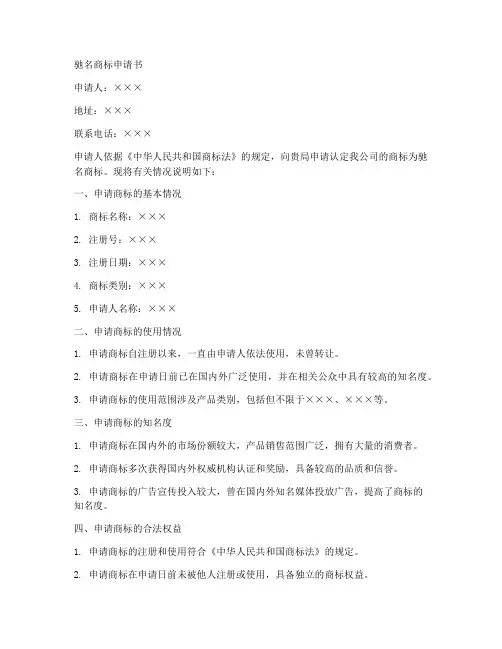 驰名商标申请书

申请人：×××

地址：×××

联系电话：×××

申请人依据《中华人民共和国商标法》的规定，向贵局申请认定我公司的商标为驰名商标。现将有关情况说明如下：

一、申请商标的基本情况

1. 商标名称：×××

2. 注册号：×××

3. 注册日期：×××

4. 商标类别：×××

5. 申请人名称：×××

二、申请商标的使用情况

1. 申请商标自注册以来，一直由申请人依法使用，未曾转让。

2. 申请商标在申请日前已在国内外广泛使用，并在相关公众中具有较高的知名度。

3. 申请商标的使用范围涉及产品类别，包括但不限于×××、×××等。

三、申请商标的知名度

1. 申请商标在国内外的市场份额较大，产品销售范围广泛，拥有大量的消费者。

2. 申请商标多次获得国内外权威机构认证和奖励，具备较高的品质和信誉。

3. 申请商标的广告宣传投入较大，曾在国内外知名媒体投放广告，提高了商标的知名度。

四、申请商标的合法权益

1. 申请商标的注册和使用符合《中华人民共和国商标法》的规定。

2. 申请商标在申请日前未被他人注册或使用，具备独立的商标权益。